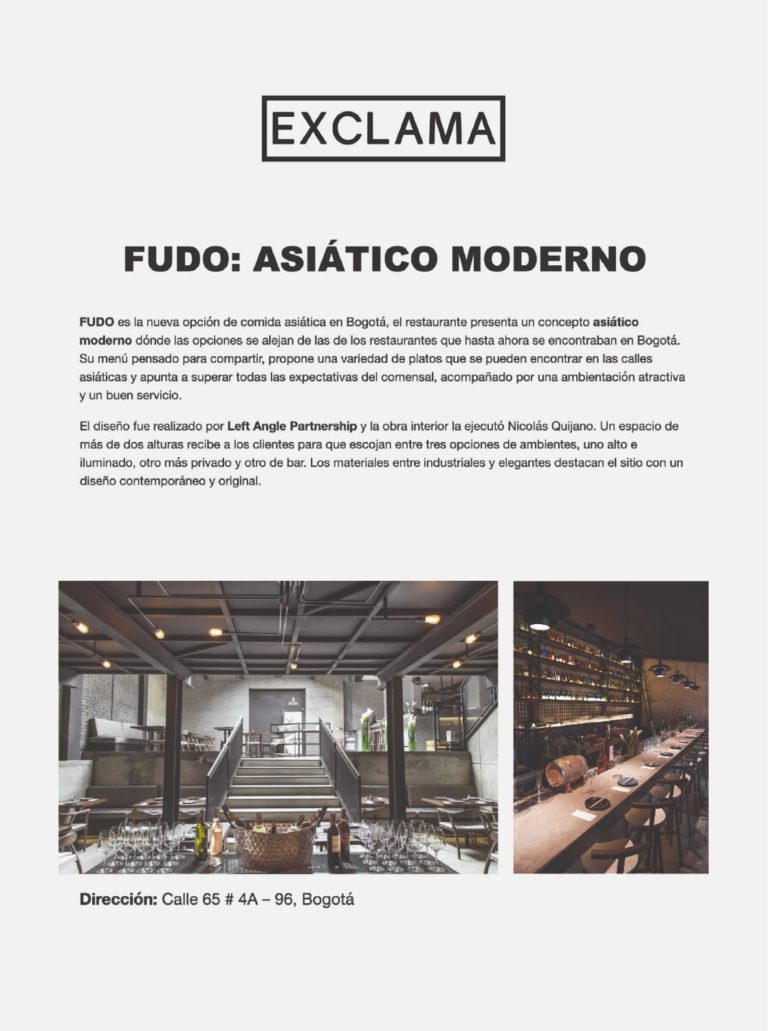 EXCLAMA

FUDO: ASIÁTICO MODERNO

FUDO es la nueva opción de comida asiática en Bogotá, el restaurante presenta un concepto asiático moderno dónde las opciones se alejan de las de los restaurantes que hasta ahora se encontraban en Bogotá. Su menú pensado para compartir, propone una variedad de platos que se pueden encontrar en las calles asiáticas y apunta a superar todas las expectativas del comensal, acompañado por una ambientación atractiva y un buen servicio.

El diseño fue realizado por Left Angle Partnership y la obra interior la ejecutó Nicolás Quijano. Un espacio de más de dos alturas recibe a los clientes para que escojan entre tres opciones de ambientes, uno alto e iluminado, otro más privado y otro de bar. Los materiales entre industriales y elegantes destacan el sitio con un diseño contemporáneo y original.

Dirección: Calle 65 # 4A – 96, Bogotá